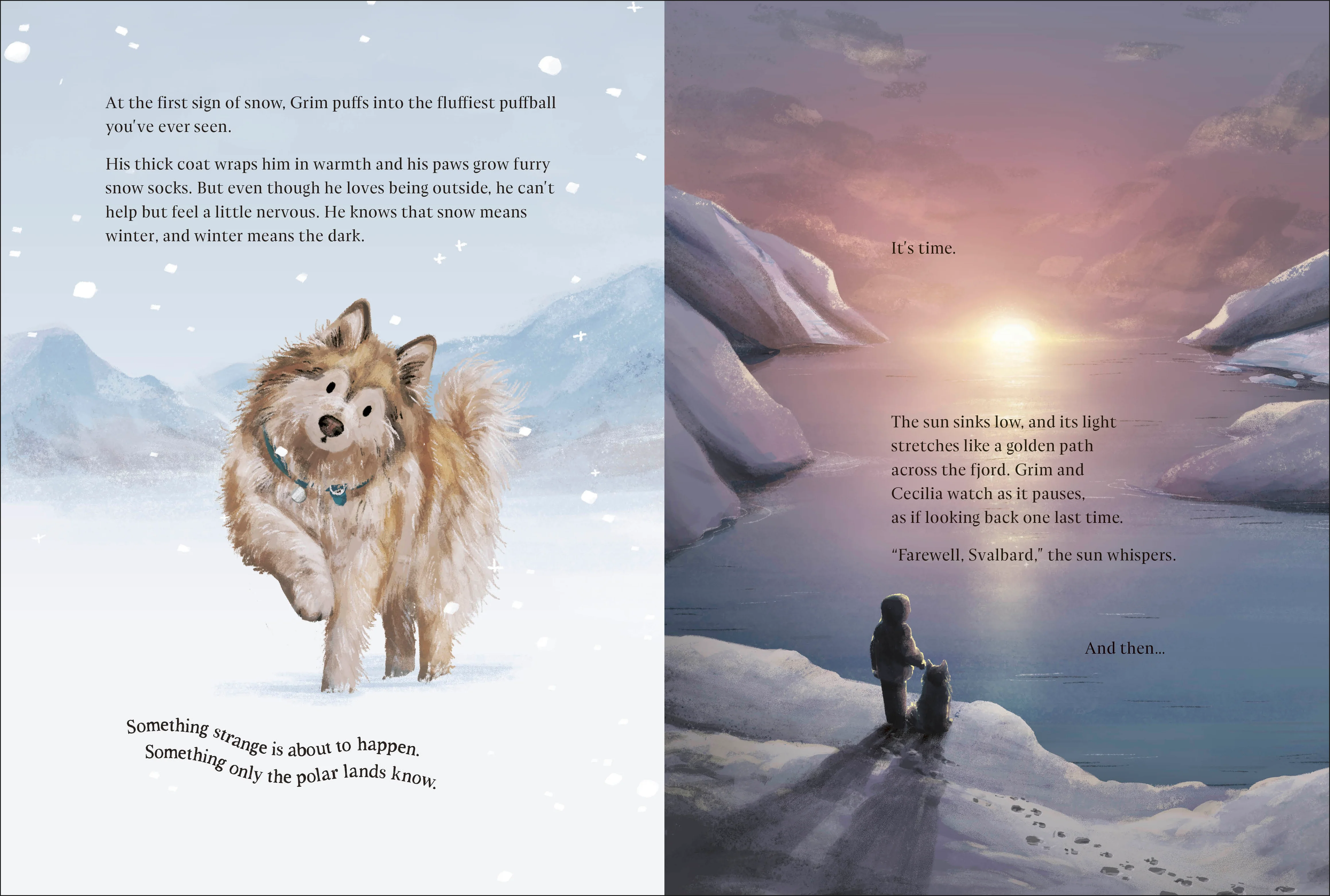 At the first sign of snow, Grim puffs into the fluffiest puffball you've ever seen.

His thick coat wraps him in warmth and his paws grow furry snow socks. But even though he loves being outside, he can't help but feel a little nervous. He knows that snow means winter, and winter means the dark.

Something strange is about to happen.
Something only the polar lands know.

It's time.

The sun sinks low, and its light stretches like a golden path across the fjord. Grim and Cecilia watch as it pauses, as if looking back one last time.

"Farewell, Svalbard," the sun whispers.

And then...